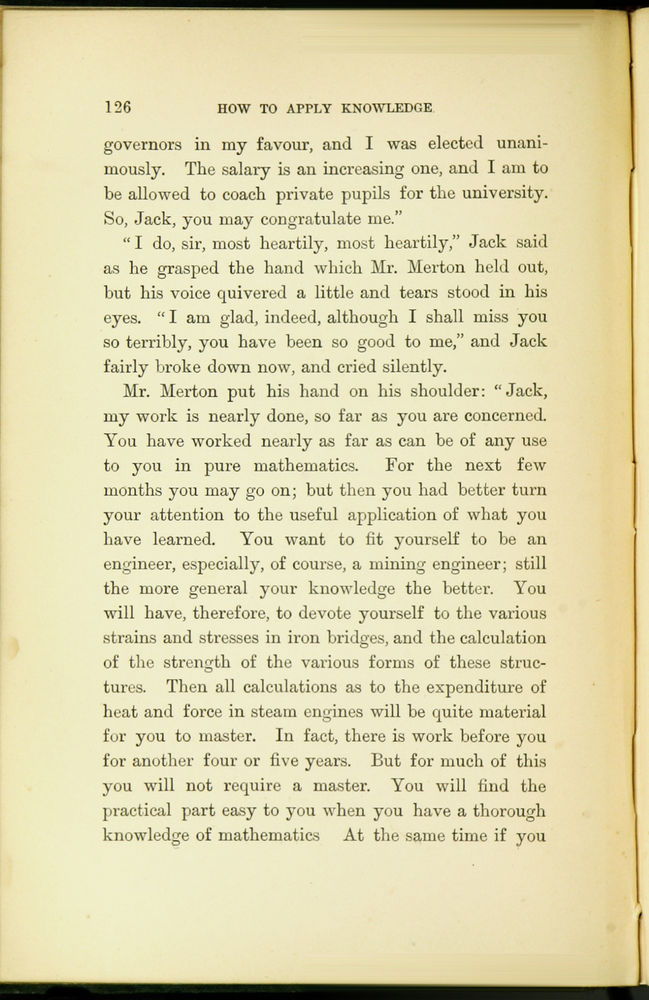 126 HOW TO APPLY KNOWLEDGE

governors in my favour, and I was elected unanimously. The salary is an increasing one, and I am to be allowed to coach private pupils for the university. So, Jack, you may congratulate me."

"I do, sir, most heartily, most heartily," Jack said as he grasped the hand which Mr. Merton held out, but his voice quivered a little and tears stood in his eyes. "I am glad, indeed, although I shall miss you so terribly, you have been so good to me," and Jack fairly broke down now, and cried silently.

Mr. Merton put his hand on his shoulder: "Jack, my work is nearly done, so far as you are concerned. You have worked nearly as far as can be of any use to you in pure mathematics. For the next few months you may go on; but then you had better turn your attention to the useful application of what you have learned. You want to fit yourself to be an engineer, especially, of course, a mining engineer; still the more general your knowledge the better. You will have, therefore, to devote yourself to the various strains and stresses in iron bridges, and the calculation of the strength of the various forms of these structures. Then all calculations as to the expenditure of heat and force in steam engines will be quite material for you to master. In fact, there is work before you for another four or five years. But for much of this you will not require a master. You will find the practical part easy to you when you have a thorough knowledge of mathematics At the same time if you